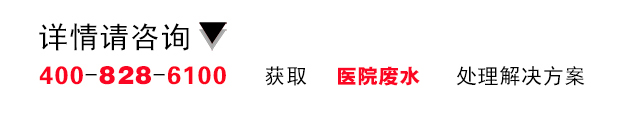 详情请咨询 ▼

400-828-6100 获取 医院废水 处理解决方案